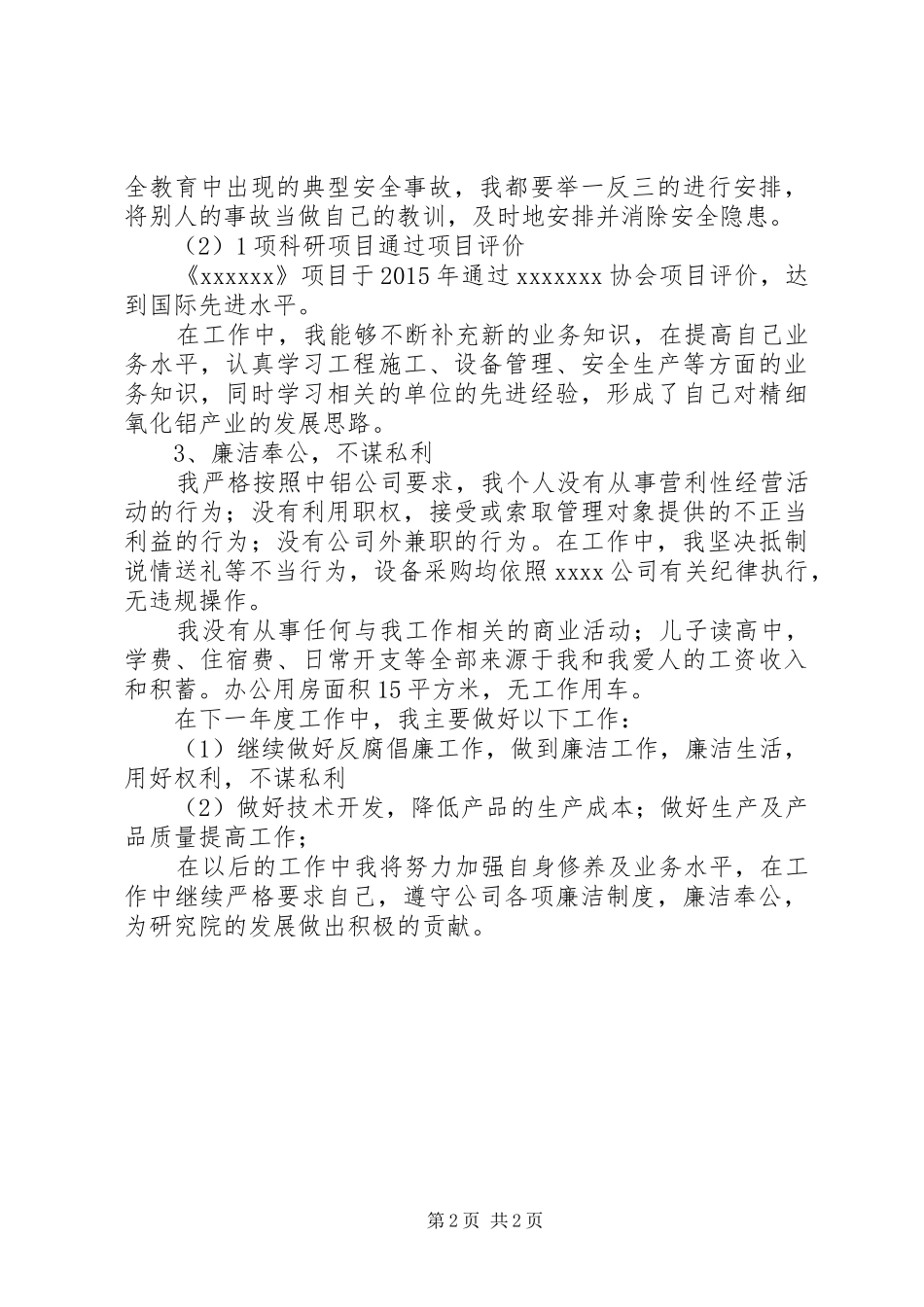 全教育中出现的典型安全事故，我都要举一反三的进行安排，将别人的事故当做自己的教训，及时地安排并消除安全隐患。

（2）1项科研项目通过项目评价

《xxxxxx》项目于2015年通过xxxxxxx协会项目评价，达到国际先进水平。

在工作中，我能够不断补充新的业务知识，在提高自己业务水平，认真学习工程施工、设备管理、安全生产等方面的业务知识，同时学习相关的单位的先进经验，形成了自己对精细氧化铝产业的发展思路。

3、廉洁奉公，不谋私利

我严格按照中铝公司要求，我个人没有从事营利性经营活动的行为；没有利用职权，接受或索取管理对象提供的不正当利益的行为；没有公司外兼职的行为。在工作中，我坚决抵制说情送礼等不当行为，设备采购均依照xxxx公司有关纪律执行，无违规操作。

我没有从事任何与我工作相关的商业活动；儿子读高中，学费、住宿费、日常开支等全部来源于我和我爱人的工资收入和积蓄。办公用房面积15平方米，无工作用车。

在下一年度工作中，我主要做好以下工作：

（1）继续做好反腐倡廉工作，做到廉洁工作，廉洁生活，用好权利，不谋私利

（2）做好技术开发，降低产品的生产成本；做好生产及产品质量提高工作；

在以后的工作中我将努力加强自身修养及业务水平，在工作中继续严格要求自己，遵守公司各项廉洁制度，廉洁奉公，为研究院的发展做出积极的贡献。

第2页 共2页